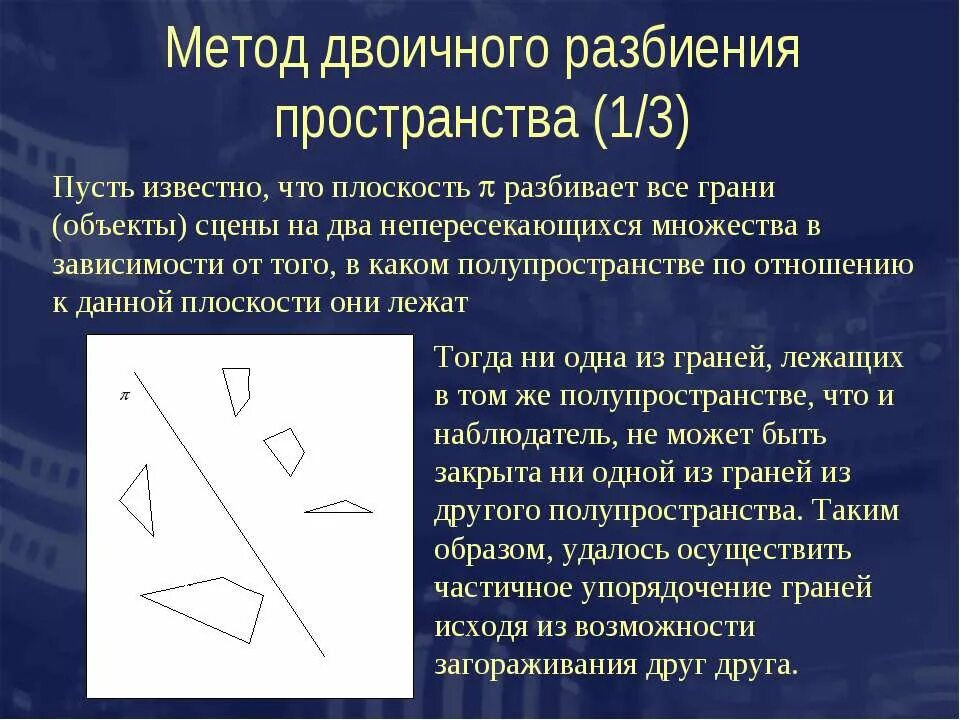 Метод двоичного разбиения пространства (1/3)

Пусть известно, что плоскость $\pi$ разбивает все грани (объекты) сцены на два непересекающихся множества в зависимости от того, в каком полупространстве по отношению к данной плоскости они лежат

$\pi$

Тогда ни одна из граней, лежащих в том же полупространстве, что и наблюдатель, не может быть закрыта ни одной из граней из другого полупространства. Таким образом, удалось осуществить частичное упорядочение граней исходя из возможности загораживания друг друга.